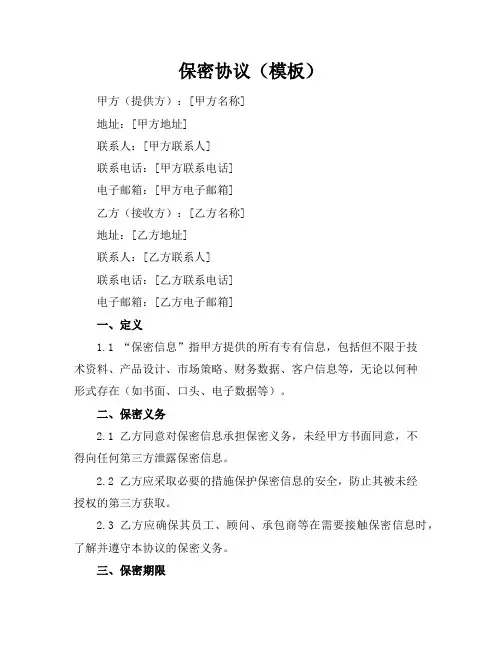 保密协议（模板）

甲方（提供方）：[甲方名称]

地址：[甲方地址]

联系人：[甲方联系人]

联系电话：[甲方联系电话]

电子邮箱：[甲方电子邮箱]

乙方（接收方）：[乙方名称]

地址：[乙方地址]

联系人：[乙方联系人]

联系电话：[乙方联系电话]

电子邮箱：[乙方电子邮箱]

一、定义

1.1 “保密信息”指甲方提供的所有专有信息，包括但不限于技术资料、产品设计、市场策略、财务数据、客户信息等，无论以何种形式存在（如书面、口头、电子数据等）。

二、保密义务

2.1 乙方同意对保密信息承担保密义务，未经甲方书面同意，不得向任何第三方泄露保密信息。

2.2 乙方应采取必要的措施保护保密信息的安全，防止其被未经授权的第三方获取。

2.3 乙方应确保其员工、顾问、承包商等在需要接触保密信息时，了解并遵守本协议的保密义务。

三、保密期限